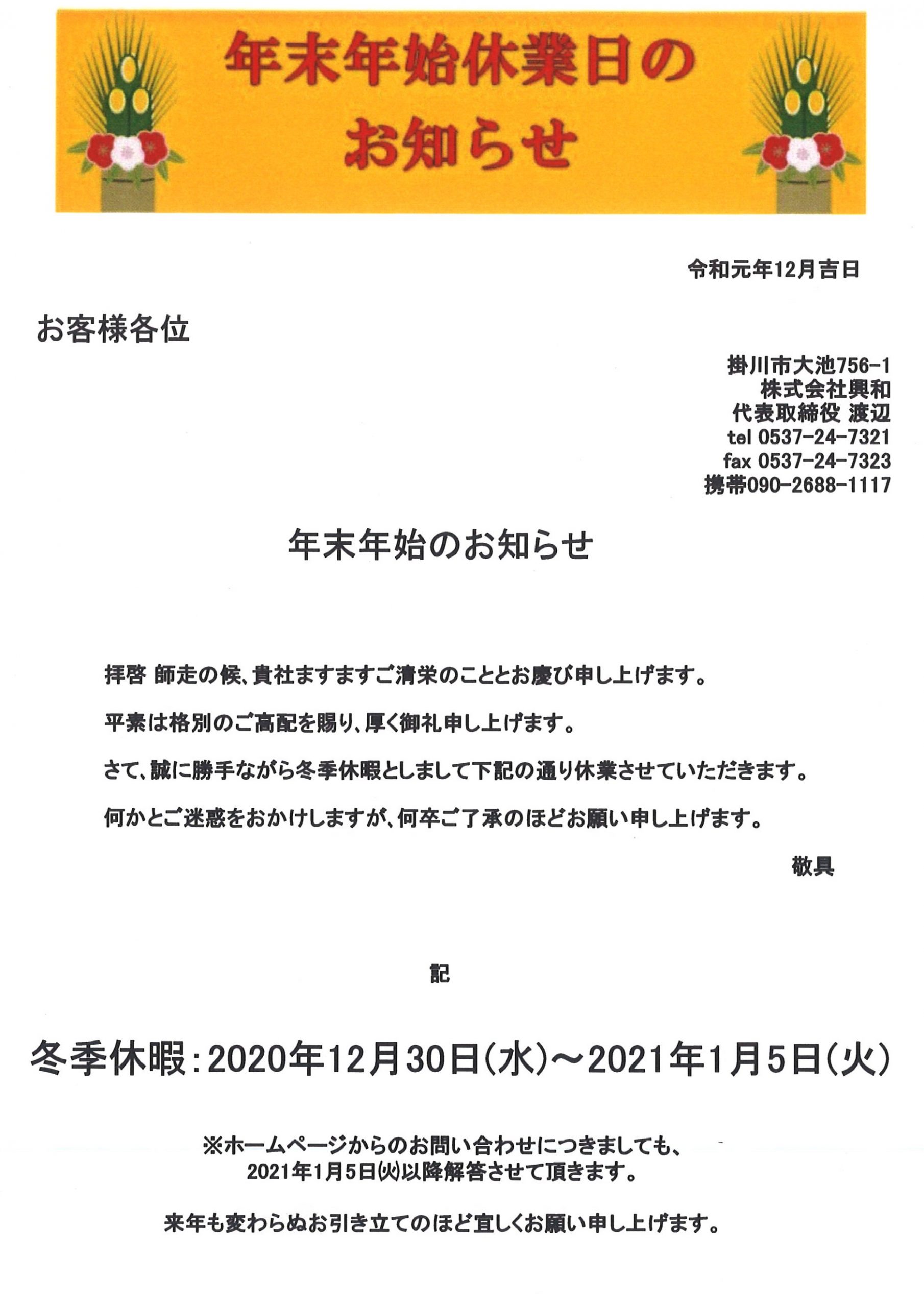 年末年始休業日の
お知らせ

令和元年12月吉日

お客様各位

掛川市大池756-1
株式会社興和
代表取締役 渡辺
tel 0537-24-7321
fax 0537-24-7323
携帯090-2688-1117

年末年始のお知らせ

拝啓 師走の候、貴社ますますご清栄のこととお慶び申し上げます。

平素は格別のご高配を賜り、厚く御礼申し上げます。

さて、誠に勝手ながら冬季休暇としまして下記の通り休業させていただきます。

何かとご迷惑をおかけしますが、何卒ご了承のほどお願い申し上げます。

敬具

記

冬季休暇：2020年12月30日(水)～2021年1月5日(火)

※ホームページからのお問い合わせにつきましても、
2021年1月5日㈫以降解答させて頂きます。

来年も変わらぬお引き立てのほど宜しくお願い申し上げます。